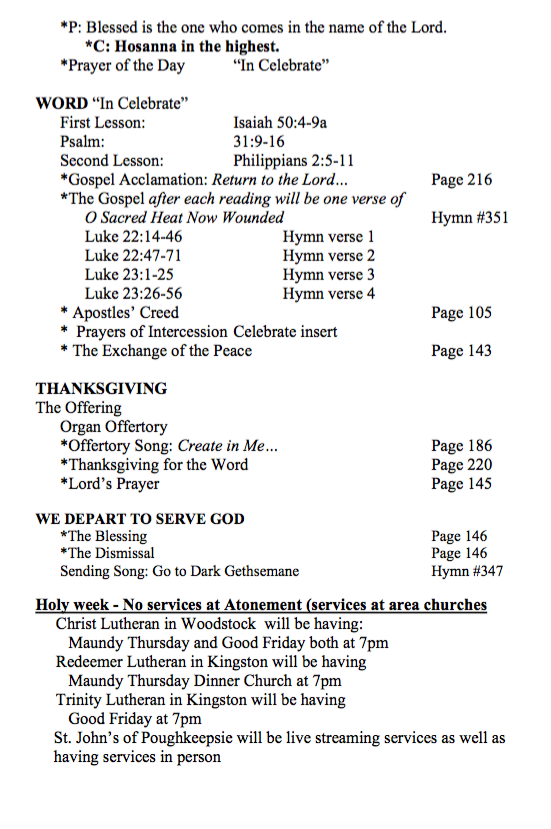 *P: Blessed is the one who comes in the name of the Lord.
*C: Hosanna in the highest.
*Prayer of the Day "In Celebrate"

WORD "In Celebrate"
First Lesson: Isaiah 50:4-9a
Psalm: 31:9-16
Second Lesson: Philippians 2:5-11
*Gospel Acclamation: Return to the Lord… Page 216
*The Gospel after each reading will be one verse of
O Sacred Heat Now Wounded Hymn #351
Luke 22:14-46 Hymn verse 1
Luke 22:47-71 Hymn verse 2
Luke 23:1-25 Hymn verse 3
Luke 23:26-56 Hymn verse 4
* Apostles' Creed Page 105
* Prayers of Intercession Celebrate insert
* The Exchange of the Peace Page 143

THANKSGIVING
The Offering
Organ Offertory
*Offertory Song: Create in Me… Page 186
*Thanksgiving for the Word Page 220
*Lord's Prayer Page 145

WE DEPART TO SERVE GOD
*The Blessing Page 146
*The Dismissal Page 146
Sending Song: Go to Dark Gethsemane Hymn #347

Holy week - No services at Atonement (services at area churches
Christ Lutheran in Woodstock will be having:
Maundy Thursday and Good Friday both at 7pm
Redeemer Lutheran in Kingston will be having
Maundy Thursday Dinner Church at 7pm
Trinity Lutheran in Kingston will be having
Good Friday at 7pm
St. John's of Poughkeepsie will be live streaming services as well as having services in person